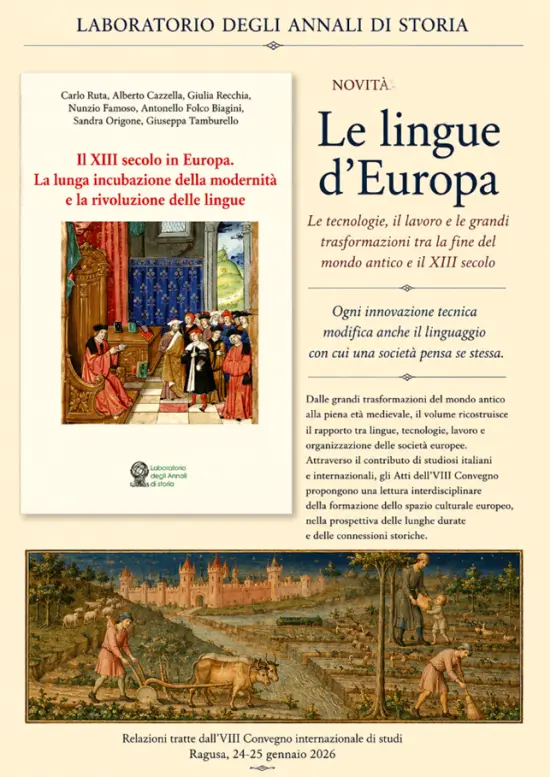 LABORATORIO DEGLI ANNALI DI STORIA

Carlo Ruta, Alberto Cazzella, Giulia Recchia, Nunzio Famoso, Antonello Folco Biagini, Sandra Origone, Giuseppa Tamburello

Il XIII secolo in Europa. La lunga incubazione della modernità e la rivoluzione delle lingue

Laboratorio degli Annali di storia

NOVITÀ

Le lingue d'Europa

Le tecnologie, il lavoro e le grandi trasformazioni tra la fine del mondo antico e il XIII secolo

Ogni innovazione tecnica modifica anche il linguaggio con cui una società pensa se stessa.

Dalle grandi trasformazioni del mondo antico alla piena età medievale, il volume ricostruisce il rapporto tra lingue, tecnologie, lavoro e organizzazione delle società europee. Attraverso il contributo di studiosi italiani e internazionali, gli Atti dell'VIII Convegno propongono una lettura interdisciplinare della formazione dello spazio culturale europeo, nella prospettiva delle lunghe durate e delle connessioni storiche.

Relazioni tratte dall'VIII Convegno internazionale di studi
Ragusa, 24-25 gennaio 2026